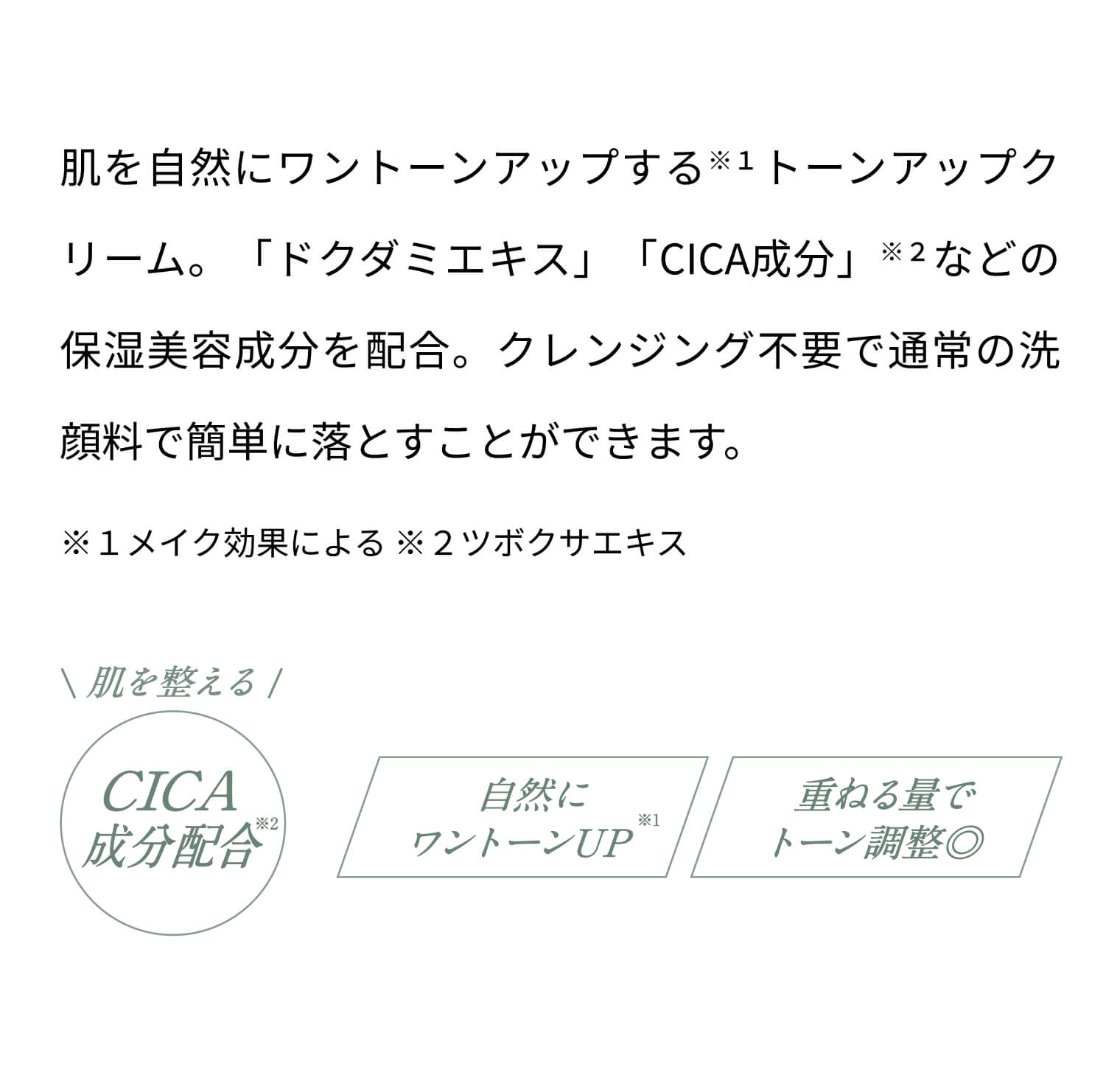 肌を自然にワントーンアップする※1トーンアップクリーム。「ドクダミエキス」「CICA成分」※2などの保湿美容成分を配合。クレンジング不要で通常の洗顔料で簡単に落とすことができます。

※１メイク効果による ※２ツボクサエキス

\ 肌を整える /

CICA 成分配合※2

自然に ワントーンUP※1

重ねる量で トーン調整◎